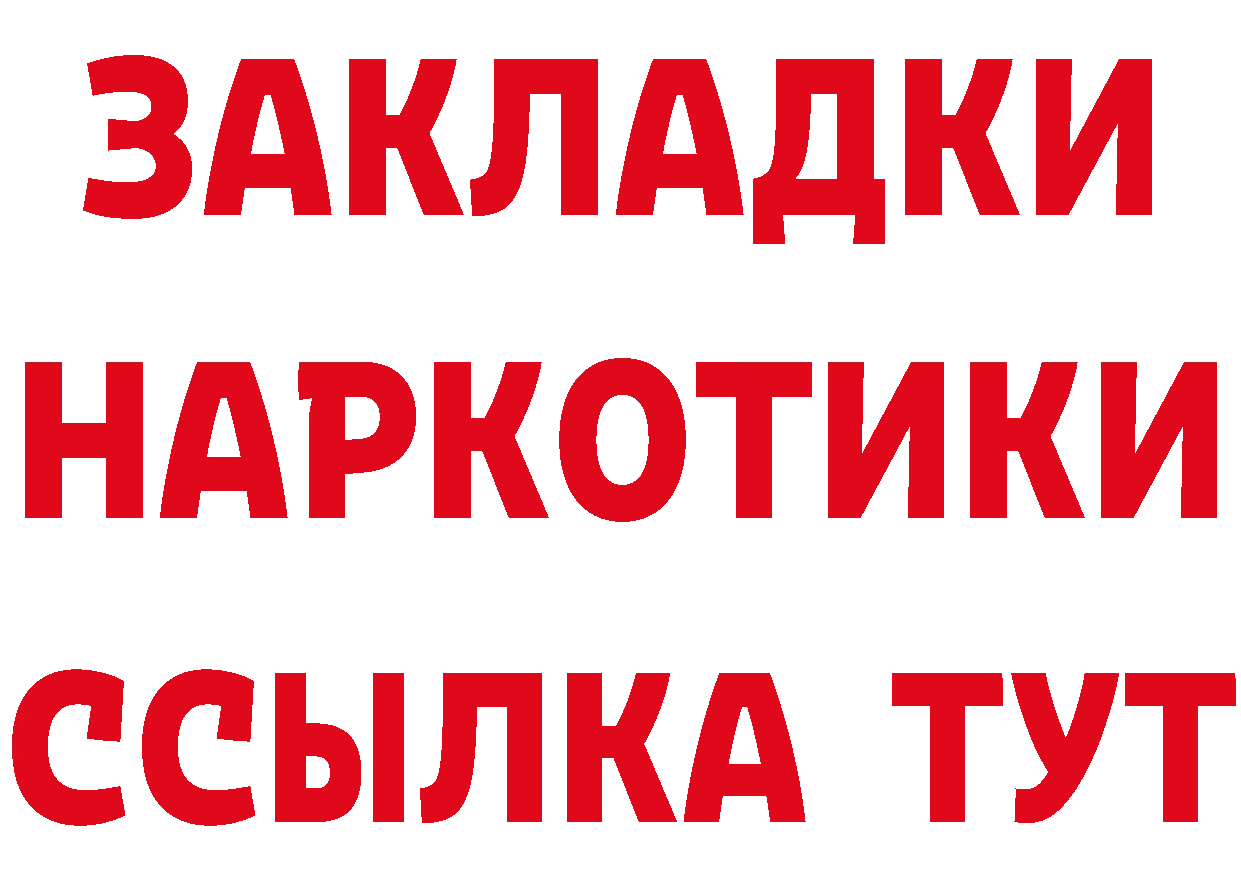 ЗАКЛАДКИ НАРКОТИКИ ССЫЛКА ТУТ